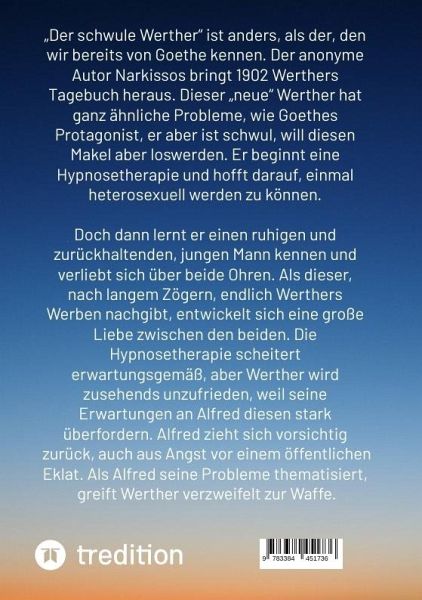 „Der schwule Werther" ist anders, als der, den wir bereits von Goethe kennen. Der anonyme Autor Narkissos bringt 1902 Werthers Tagebuch heraus. Dieser „neue" Werther hat ganz ähnliche Probleme, wie Goethes Protagonist, er aber ist schwul, will diesen Makel aber loswerden. Er beginnt eine Hypnosetherapie und hofft darauf, einmal heterosexuell werden zu können.

Doch dann lernt er einen ruhigen und zurückhaltenden, jungen Mann kennen und verliebt sich über beide Ohren. Als dieser, nach langem Zögern, endlich Werthers Werben nachgibt, entwickelt sich eine große Liebe zwischen den beiden. Die Hypnosetherapie scheitert erwartungsgemäß, aber Werther wird zusehends unzufrieden, weil seine Erwartungen an Alfred diesen stark überfordern. Alfred zieht sich vorsichtig zurück, auch aus Angst vor einem öffentlichen Eklat. Als Alfred seine Probleme thematisiert, greift Werther verzweifelt zur Waffe.

tredition

9 783384 451736